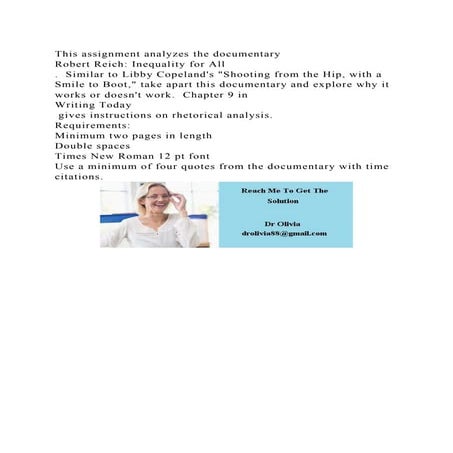 This assignment analyzes the documentary
Robert Reich: Inequality for All
. Similar to Libby Copeland's "Shooting from the Hip, with a Smile to Boot," take apart this documentary and explore why it works or doesn't work. Chapter 9 in
Writing Today
gives instructions on rhetorical analysis.
Requirements:
Minimum two pages in length
Double spaces
Times New Roman 12 pt font
Use a minimum of four quotes from the documentary with time citations.

Reach Me To Get The Solution

Dr Olivia
drolivia88@gmail.com